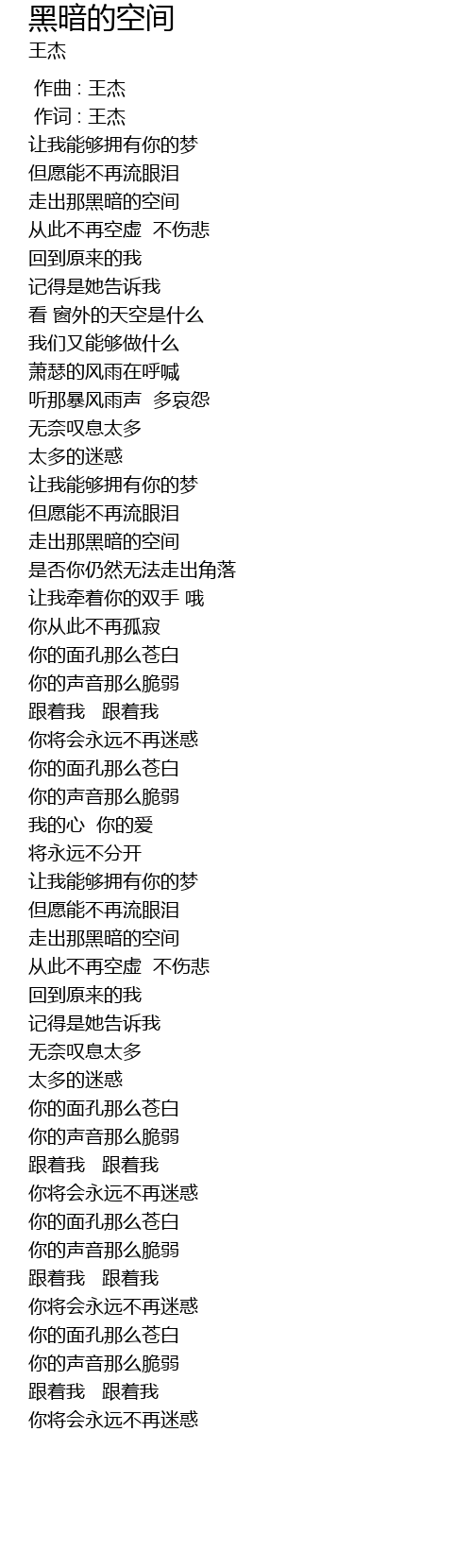 黑暗的空间
王杰

作曲 : 王杰
作词 : 王杰
让我能够拥有你的梦
但愿能不再流眼泪
走出那黑暗的空间
从此不再空虚 不伤悲
回到原来的我
记得是她告诉我
看 窗外的天空是什么
我们又能够做什么
萧瑟的风雨在呼喊
听那暴风雨声 多哀怨
无奈叹息太多
太多的迷惑
让我能够拥有你的梦
但愿能不再流眼泪
走出那黑暗的空间
是否你仍然无法走出角落
让我牵着你的双手 哦
你从此不再孤寂
你的面孔那么苍白
你的声音那么脆弱
跟着我 跟着我
你将会永远不再迷惑
你的面孔那么苍白
你的声音那么脆弱
我的心 你的爱
将永远不分开
让我能够拥有你的梦
但愿能不再流眼泪
走出那黑暗的空间
从此不再空虚 不伤悲
回到原来的我
记得是她告诉我
无奈叹息太多
太多的迷惑
你的面孔那么苍白
你的声音那么脆弱
跟着我 跟着我
你将会永远不再迷惑
你的面孔那么苍白
你的声音那么脆弱
跟着我 跟着我
你将会永远不再迷惑
你的面孔那么苍白
你的声音那么脆弱
跟着我 跟着我
你将会永远不再迷惑